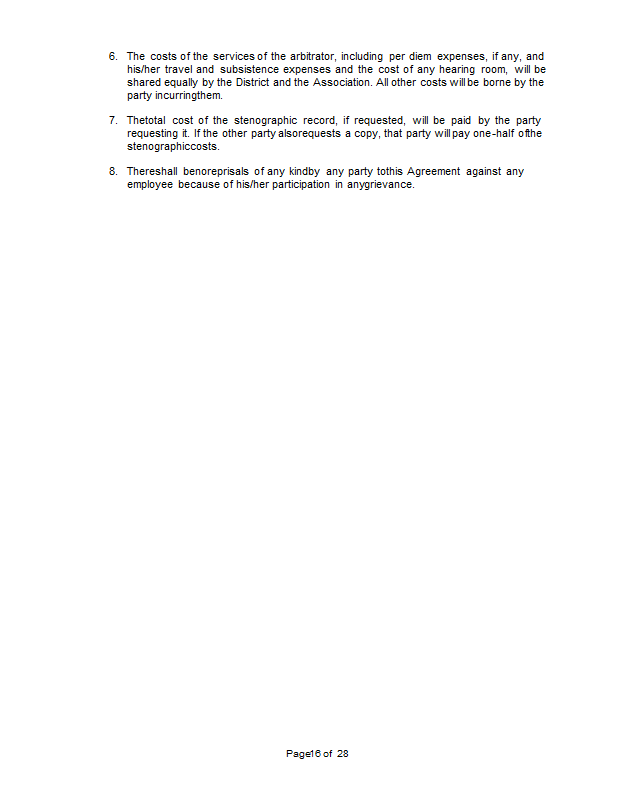 6. The costs of the services of the arbitrator, including per diem expenses, if any, and his/her travel and subsistence expenses and the cost of any hearing room, will be shared equally by the District and the Association. All other costs will be borne by the party incurringthem.

7. Thetotal cost of the stenographic record, if requested, will be paid by the party requesting it. If the other party alsorequests a copy, that party will pay one-half ofthe stenographiccosts.

8. Thereshall benoreprisals of any kindby any party tothis Agreement against any employee because of his/her participation in anygrievance.

Page16 of 28